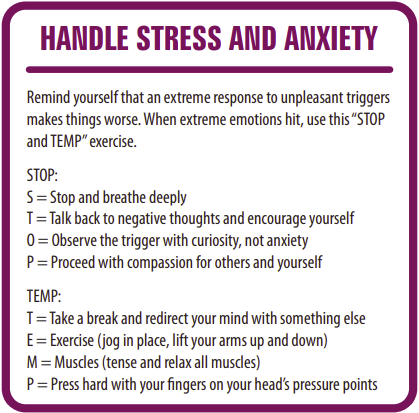 HANDLE STRESS AND ANXIETY

Remind yourself that an extreme response to unpleasant triggers makes things worse. When extreme emotions hit, use this "STOP and TEMP" exercise.

STOP:
S = Stop and breathe deeply
T = Talk back to negative thoughts and encourage yourself
O = Observe the trigger with curiosity, not anxiety
P = Proceed with compassion for others and yourself

TEMP:
T = Take a break and redirect your mind with something else
E = Exercise (jog in place, lift your arms up and down)
M = Muscles (tense and relax all muscles)
P = Press hard with your fingers on your head's pressure points